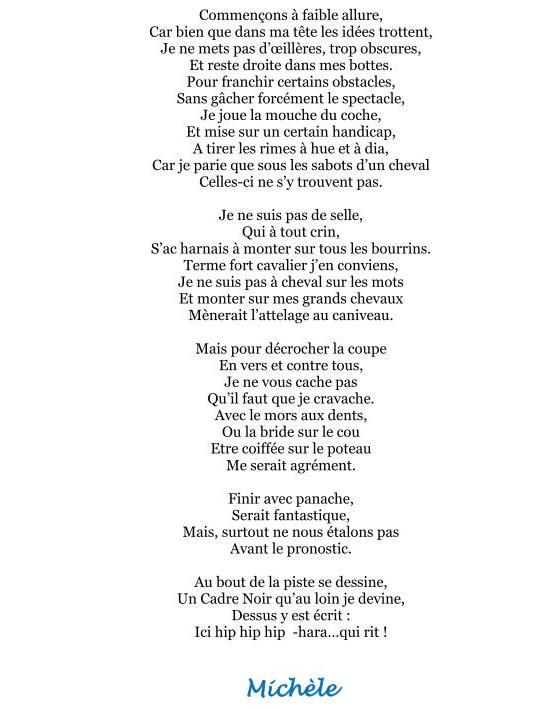 Commençons à faible allure,
Car bien que dans ma tête les idées trottent,
Je ne mets pas d'œillères, trop obscures,
Et reste droite dans mes bottes.
Pour franchir certains obstacles,
Sans gâcher forcément le spectacle,
Je joue la mouche du coche,
Et mise sur un certain handicap,
A tirer les rimes à hue et à dia,
Car je parie que sous les sabots d'un cheval
Celles-ci ne s'y trouvent pas.

Je ne suis pas de selle,
Qui à tout crin,
S'ac harnais à monter sur tous les bourrins.
Terme fort cavalier j'en conviens,
Je ne suis pas à cheval sur les mots
Et monter sur mes grands chevaux
Mènerait l'attelage au caniveau.

Mais pour décrocher la coupe
En vers et contre tous,
Je ne vous cache pas
Qu'il faut que je cravache.
Avec le mors aux dents,
Ou la bride sur le cou
Etre coiffée sur le poteau
Me serait agrément.

Finir avec panache,
Serait fantastique,
Mais, surtout ne nous étalons pas
Avant le pronostic.

Au bout de la piste se dessine,
Un Cadre Noir qu'au loin je devine,
Dessus y est écrit :
Ici hip hip hip -hara…qui rit !

Michèle